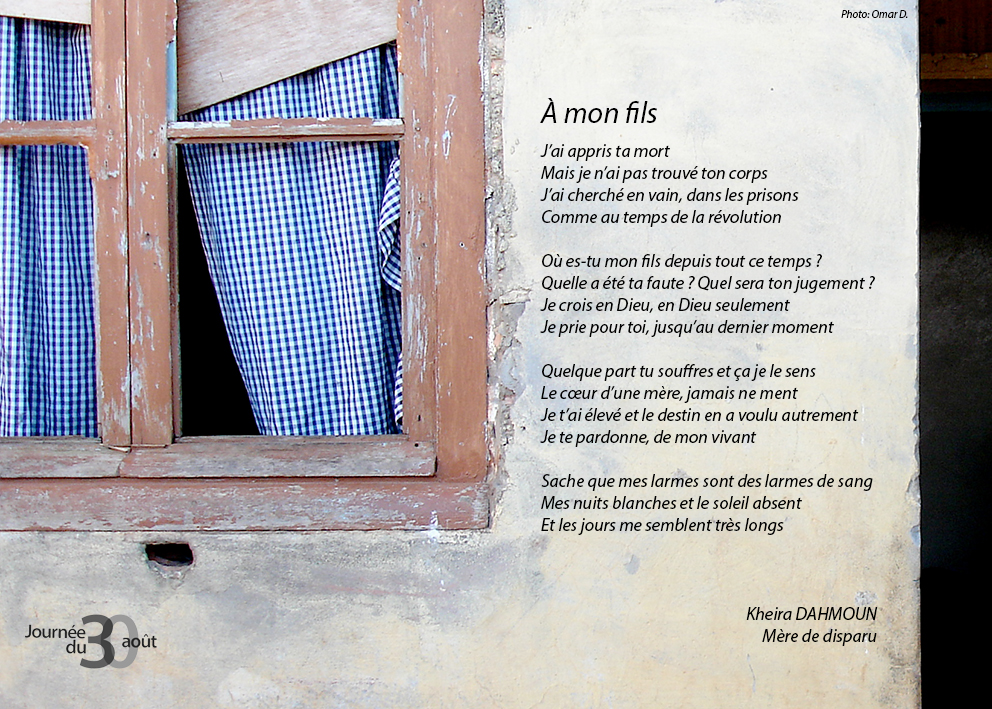 Photo: Omar D.

À mon fils

J'ai appris ta mort
Mais je n'ai pas trouvé ton corps
J'ai cherché en vain, dans les prisons
Comme au temps de la révolution

Où es-tu mon fils depuis tout ce temps ?
Quelle a été ta faute ? Quel sera ton jugement ?
Je crois en Dieu, en Dieu seulement
Je prie pour toi, jusqu'au dernier moment

Quelque part tu souffres et ça je le sens
Le cœur d'une mère, jamais ne ment
Je t'ai élevé et le destin en a voulu autrement
Je te pardonne, de mon vivant

Sache que mes larmes sont des larmes de sang
Mes nuits blanches et le soleil absent
Et les jours me semblent très longs

Kheira DAHMOUN
Mère de disparu

Journée du 30 août